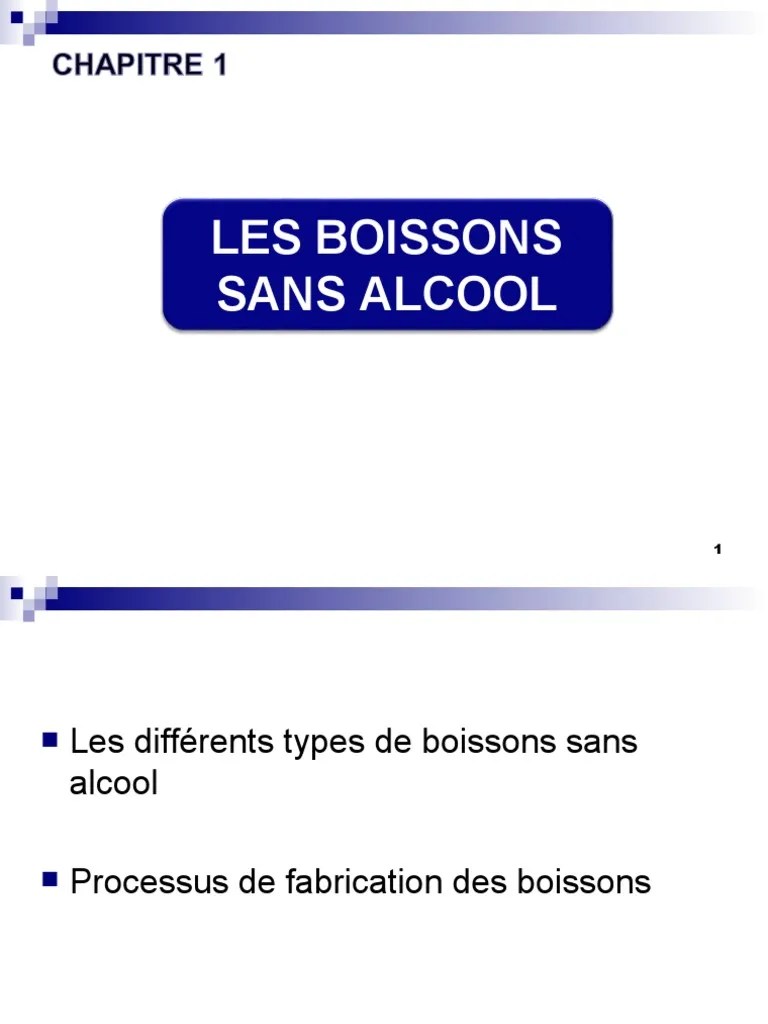 CHAPITRE 1

LES BOISSONS
SANS ALCOOL

1

• Les différents types de boissons sans alcool

• Processus de fabrication des boissons